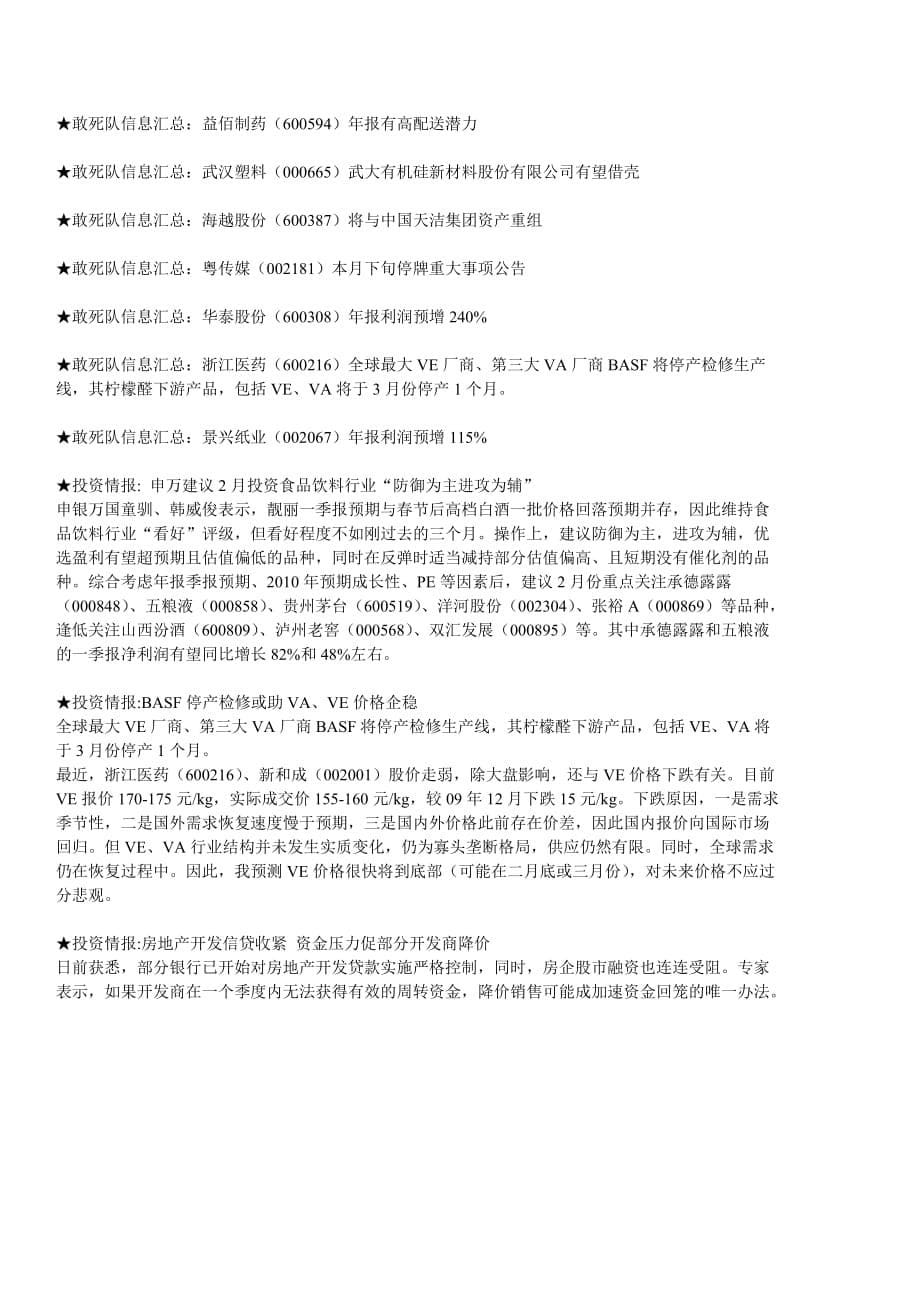 ★敢死队信息汇总：益佰制药（600594）年报有高配送潜力

★敢死队信息汇总：武汉塑料（000665）武大有机硅新材料股份有限公司有望借壳

★敢死队信息汇总：海越股份（600387）将与中国天洁集团资产重组

★敢死队信息汇总：粤传媒（002181）本月下旬停牌重大事项公告

★敢死队信息汇总：华泰股份（600308）年报利润预增 240%

★敢死队信息汇总：浙江医药（600216）全球最大 VE 厂商、第三大 VA 厂商 BASF 将停产检修生产线，其柠檬醛下游产品，包括 VE、VA 将于 3 月份停产 1 个月。

★敢死队信息汇总：景兴纸业（002067）年报利润预增 115%

★投资情报: 申万建议 2 月投资食品饮料行业“防御为主进攻为辅”
申银万国童驯、韩威俊表示，靓丽一季报预期与春节后高档白酒一批价格回落预期并存，因此维持食品饮料行业“看好”评级，但看好程度不如刚过去的三个月。操作上，建议防御为主，进攻为辅，优选盈利有望超预期且估值偏低的品种，同时在反弹时适当减持部分估值偏高、且短期没有催化剂的品种。综合考虑年报季报预期、2010 年预期成长性、PE 等因素后，建议 2 月份重点关注承德露露（000848）、五粮液（000858）、贵州茅台（600519）、洋河股份（002304）、张裕 A（000869）等品种，逢低关注山西汾酒（600809）、泸州老窖（000568）、双汇发展（000895）等。其中承德露露和五粮液的一季报净利润有望同比增长 82%和 48%左右。

★投资情报:BASF 停产检修或助 VA、VE 价格企稳
全球最大 VE 厂商、第三大 VA 厂商 BASF 将停产检修生产线，其柠檬醛下游产品，包括 VE、VA 将于 3 月份停产 1 个月。
最近，浙江医药（600216）、新和成（002001）股价走弱，除大盘影响，还与 VE 价格下跌有关。目前 VE 报价 170-175 元/kg，实际成交价 155-160 元/kg，较 09 年 12 月下跌 15 元/kg。下跌原因，一是需求季节性，二是国外需求恢复速度慢于预期，三是国内外价格此前存在价差，因此国内报价向国际市场回归。但 VE、VA 行业结构并未发生实质变化，仍为寡头垄断格局，供应仍然有限。同时，全球需求仍在恢复过程中。因此，我预测 VE 价格很快将到底部（可能在二月底或三月份），对未来价格不应过分悲观。

★投资情报:房地产开发信贷收紧 资金压力促部分开发商降价
日前获悉，部分银行已开始对房地产开发贷款实施严格控制，同时，房企股市融资也连连受阻。专家表示，如果开发商在一个季度内无法获得有效的周转资金，降价销售可能成加速资金回笼的唯一办法。